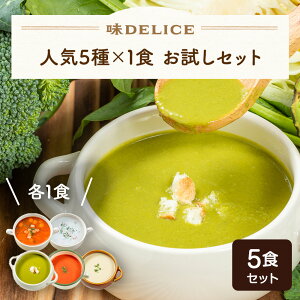 味DELICE

人気5種×1食 お試しセット

各1食

5食
セット